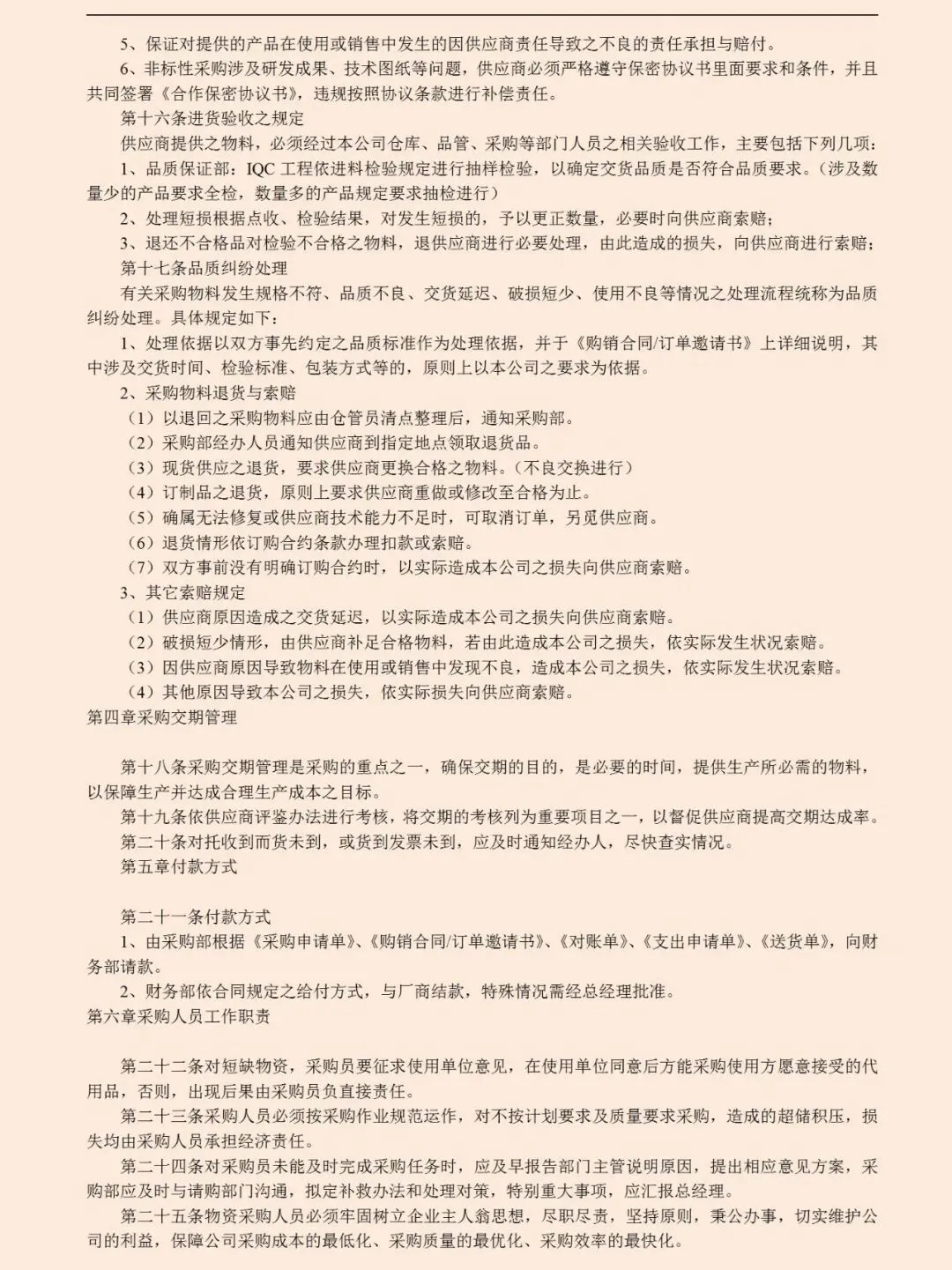 5、保证对提供的产品在使用或销售中发生的因供应商责任导致之不良的责任承担与赔付。

6、非标性采购涉及研发成果、技术图纸等问题，供应商必须严格遵守保密协议书里面要求和条件，并且共同签署《合作保密协议书》，违规按照协议条款进行补偿责任。

第十六条进货验收之规定

供应商提供之物料，必须经过本公司仓库、品管、采购等部门人员之相关验收工作，主要包括下列几项：

1、品质保证部：IQC 工程依进料检验规定进行抽样检验，以确定交货品质是否符合品质要求。（涉及数量少的产品要求全检，数量多的产品规定要求抽检进行）

2、处理短损根据点收、检验结果，对发生短损的，予以更正数量，必要时向供应商索赔；

3、退还不合格品对检验不合格之物料，退供应商进行必要处理，由此造成的损失，向供应商进行索赔；

第十七条品质纠纷处理

有关采购物料发生规格不符、品质不良、交货延迟、破损短少、使用不良等情况之处理流程统称为品质纠纷处理。具体规定如下：

1、处理依据以双方事先约定之品质标准作为处理依据，并于《购销合同/订单邀请书》上详细说明，其中涉及交货时间、检验标准、包装方式等的，原则上以本公司之要求为依据。

2、采购物料退货与索赔

（1）以退回之采购物料应由仓管员清点整理后，通知采购部。

（2）采购部经办人员通知供应商到指定地点领取退货品。

（3）现货供应之退货，要求供应商更换合格之物料。（不良交换进行）

（4）订制品之退货，原则上要求供应商重做或修改至合格为止。

（5）确属无法修复或供应商技术能力不足时，可取消订单，另觅供应商。

（6）退货情形依订购合约条款办理扣款或索赔。

（7）双方事前没有明确订购合约时，以实际造成本公司之损失向供应商索赔。

3、其它索赔规定

（1）供应商原因造成之交货延迟，以实际造成本公司之损失向供应商索赔。

（2）破损短少情形，由供应商补足合格物料，若由此造成本公司之损失，依实际发生状况索赔。

（3）因供应商原因导致物料在使用或销售中发现不良，造成本公司之损失，依实际发生状况索赔。

（4）其他原因导致本公司之损失，依实际损失向供应商索赔。

第四章采购交期管理

第十八条采购交期管理是采购的重点之一，确保交期的目的，是必要的时间，提供生产所必需的物料，以保障生产并达成合理生产成本之目标。

第十九条依供应商评鉴办法进行考核，将交期的考核列为重要项目之一，以督促供应商提高交期达成率。

第二十条对托收到而货未到，或货到发票未到，应及时通知经办人，尽快查实情况。

第五章付款方式

第二十一条付款方式

1、由采购部根据《采购申请单》、《购销合同/订单邀请书》、《对账单》、《支出申请单》、《送货单》，向财务部请款。

2、财务部依合同规定之给付方式，与厂商结款，特殊情况需经总经理批准。

第六章采购人员工作职责

第二十二条对短缺物资，采购员要征求使用单位意见，在使用单位同意后方能采购使用方愿意接受的代用品，否则，出现后果由采购员负直接责任。

第二十三条采购人员必须按采购作业规范运作，对不按计划要求及质量要求采购，造成的超储积压，损失均由采购人员承担经济责任。

第二十四条对采购员未能及时完成采购任务时，应及早报告部门主管说明原因，提出相应意见方案，采购部应及时与请购部门沟通，拟定补救办法和处理对策，特别重大事项，应汇报总经理。

第二十五条物资采购人员必须牢固树立企业主人翁思想，尽职尽责，坚持原则，秉公办事，切实维护公司的利益，保障公司采购成本的最低化、采购质量的最优化、采购效率的最快化。